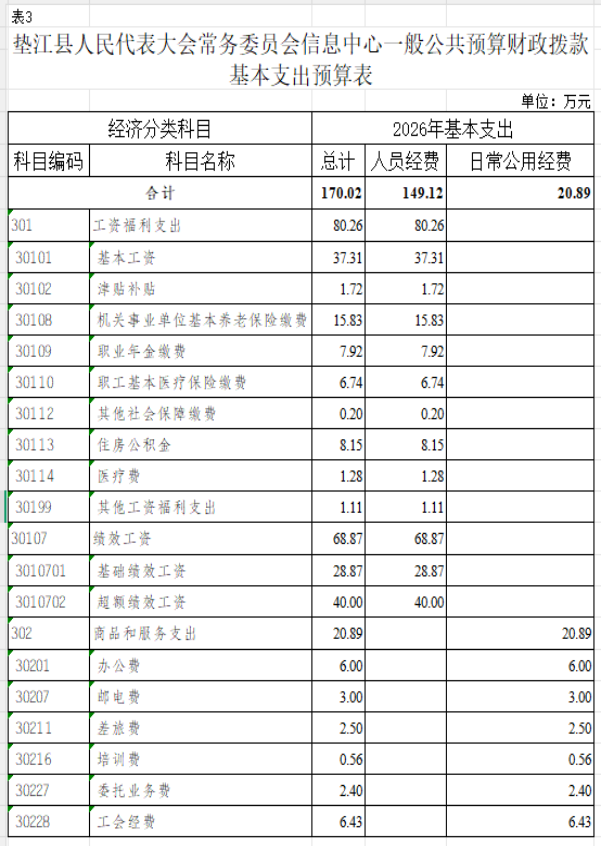 表3

垫江县人民代表大会常务委员会信息中心一般公共预算财政拨款基本支出预算表

单位：万元

| 经济分类科目 | | 2026年基本支出 | | |
|---|---|---|---|---|
| 科目编码 | 科目名称 | 总计 | 人员经费 | 日常公用经费 |
| 合计 | | 170.02 | 149.12 | 20.89 |
| 301 | 工资福利支出 | 80.26 | 80.26 | |
| 30101 | 基本工资 | 37.31 | 37.31 | |
| 30102 | 津贴补贴 | 1.72 | 1.72 | |
| 30108 | 机关事业单位基本养老保险缴费 | 15.83 | 15.83 | |
| 30109 | 职业年金缴费 | 7.92 | 7.92 | |
| 30110 | 职工基本医疗保险缴费 | 6.74 | 6.74 | |
| 30112 | 其他社会保障缴费 | 0.20 | 0.20 | |
| 30113 | 住房公积金 | 8.15 | 8.15 | |
| 30114 | 医疗费 | 1.28 | 1.28 | |
| 30199 | 其他工资福利支出 | 1.11 | 1.11 | |
| 30107 | 绩效工资 | 68.87 | 68.87 | |
| 3010701 | 基础绩效工资 | 28.87 | 28.87 | |
| 3010702 | 超额绩效工资 | 40.00 | 40.00 | |
| 302 | 商品和服务支出 | 20.89 | | 20.89 |
| 30201 | 办公费 | 6.00 | | 6.00 |
| 30207 | 邮电费 | 3.00 | | 3.00 |
| 30211 | 差旅费 | 2.50 | | 2.50 |
| 30216 | 培训费 | 0.56 | | 0.56 |
| 30227 | 委托业务费 | 2.40 | | 2.40 |
| 30228 | 工会经费 | 6.43 | | 6.43 |